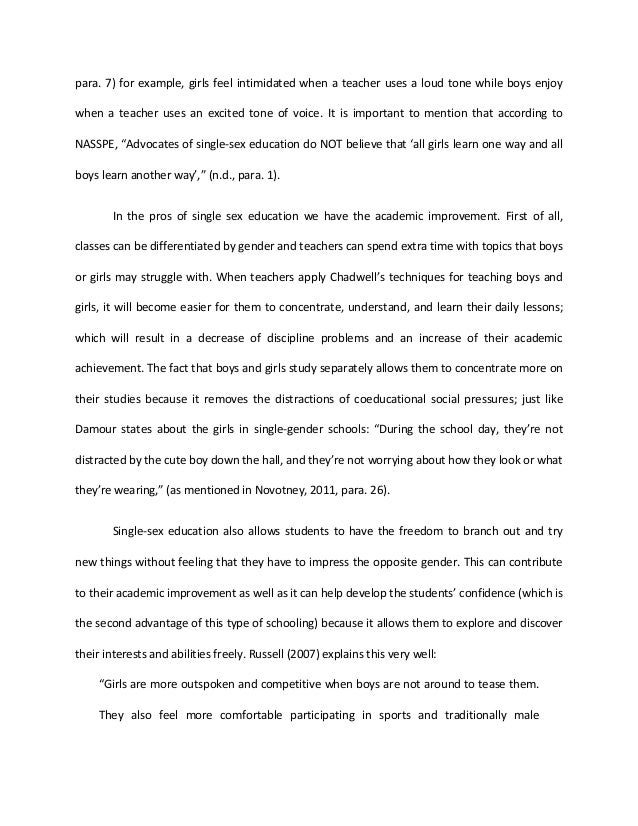 para. 7) for example, girls feel intimidated when a teacher uses a loud tone while boys enjoy when a teacher uses an excited tone of voice. It is important to mention that according to NASSPE, “Advocates of single-sex education do NOT believe that ‘all girls learn one way and all boys learn another way’,” (n.d., para. 1).

In the pros of single sex education we have the academic improvement. First of all, classes can be differentiated by gender and teachers can spend extra time with topics that boys or girls may struggle with. When teachers apply Chadwell’s techniques for teaching boys and girls, it will become easier for them to concentrate, understand, and learn their daily lessons; which will result in a decrease of discipline problems and an increase of their academic achievement. The fact that boys and girls study separately allows them to concentrate more on their studies because it removes the distractions of coeducational social pressures; just like Damour states about the girls in single-gender schools: “During the school day, they’re not distracted by the cute boy down the hall, and they’re not worrying about how they look or what they’re wearing,” (as mentioned in Novotney, 2011, para. 26).

Single-sex education also allows students to have the freedom to branch out and try new things without feeling that they have to impress the opposite gender. This can contribute to their academic improvement as well as it can help develop the students’ confidence (which is the second advantage of this type of schooling) because it allows them to explore and discover their interests and abilities freely. Russell (2007) explains this very well:

“Girls are more outspoken and competitive when boys are not around to tease them. They also feel more comfortable participating in sports and traditionally male